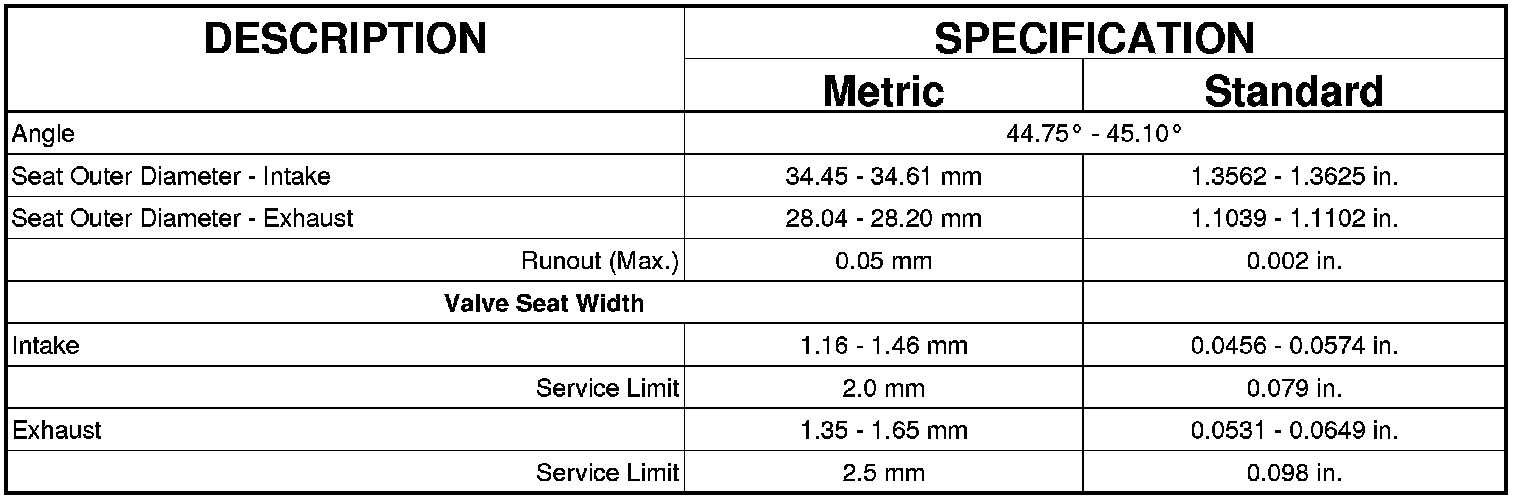 | DESCRIPTION | SPECIFICATION | |
|---|---|---|
| | Metric | Standard |
| Angle | 44.75° - 45.10° | |
| Seat Outer Diameter - Intake | 34.45 - 34.61 mm | 1.3562 - 1.3625 in. |
| Seat Outer Diameter - Exhaust | 28.04 - 28.20 mm | 1.1039 - 1.1102 in. |
| Runout (Max.) | 0.05 mm | 0.002 in. |
| Valve Seat Width | | |
| Intake | 1.16 - 1.46 mm | 0.0456 - 0.0574 in. |
| Service Limit | 2.0 mm | 0.079 in. |
| Exhaust | 1.35 - 1.65 mm | 0.0531 - 0.0649 in. |
| Service Limit | 2.5 mm | 0.098 in. |